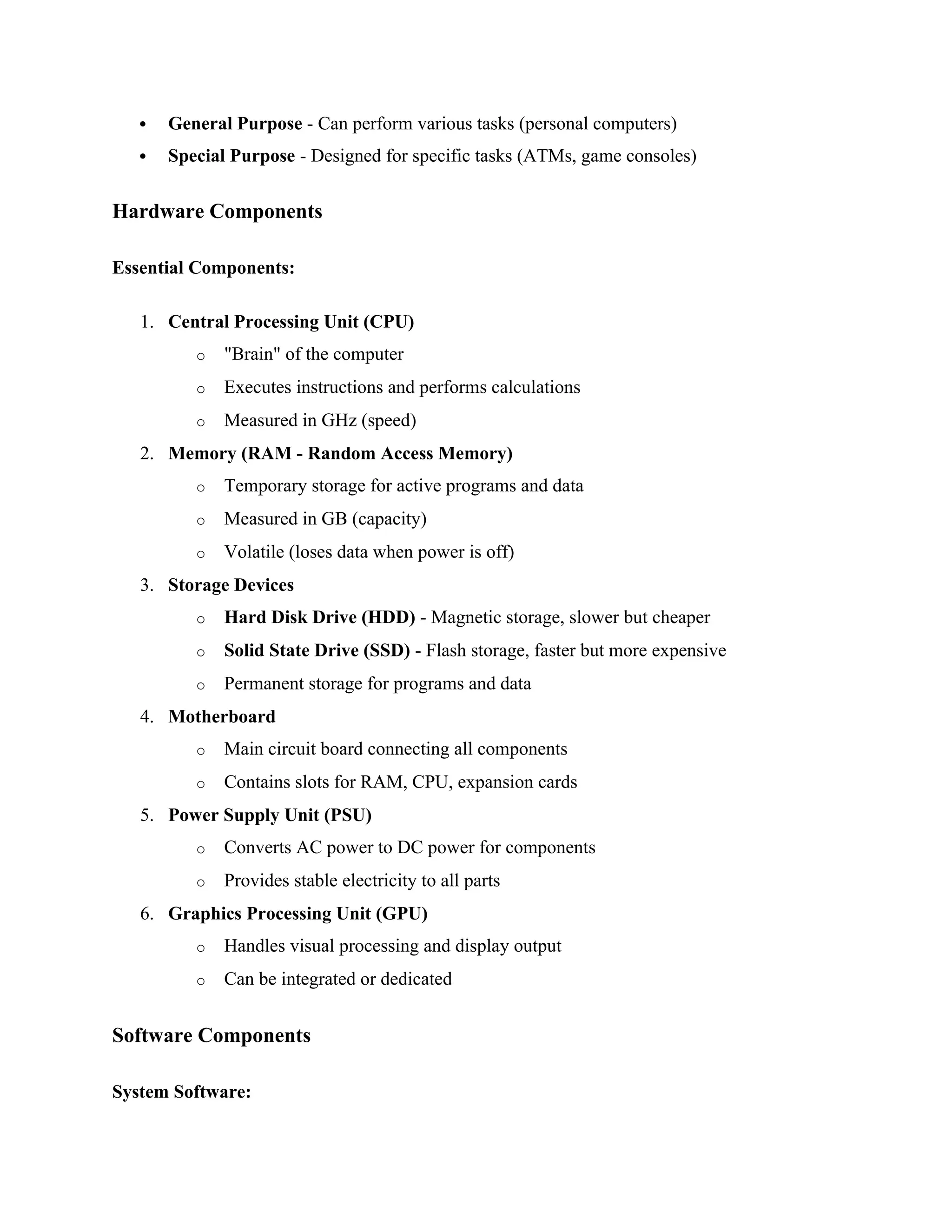 • General Purpose - Can perform various tasks (personal computers)
• Special Purpose - Designed for specific tasks (ATMs, game consoles)

Hardware Components

Essential Components:

1. Central Processing Unit (CPU)
o "Brain" of the computer
o Executes instructions and performs calculations
o Measured in GHz (speed)
2. Memory (RAM - Random Access Memory)
o Temporary storage for active programs and data
o Measured in GB (capacity)
o Volatile (loses data when power is off)
3. Storage Devices
o Hard Disk Drive (HDD) - Magnetic storage, slower but cheaper
o Solid State Drive (SSD) - Flash storage, faster but more expensive
o Permanent storage for programs and data
4. Motherboard
o Main circuit board connecting all components
o Contains slots for RAM, CPU, expansion cards
5. Power Supply Unit (PSU)
o Converts AC power to DC power for components
o Provides stable electricity to all parts
6. Graphics Processing Unit (GPU)
o Handles visual processing and display output
o Can be integrated or dedicated

Software Components

System Software: